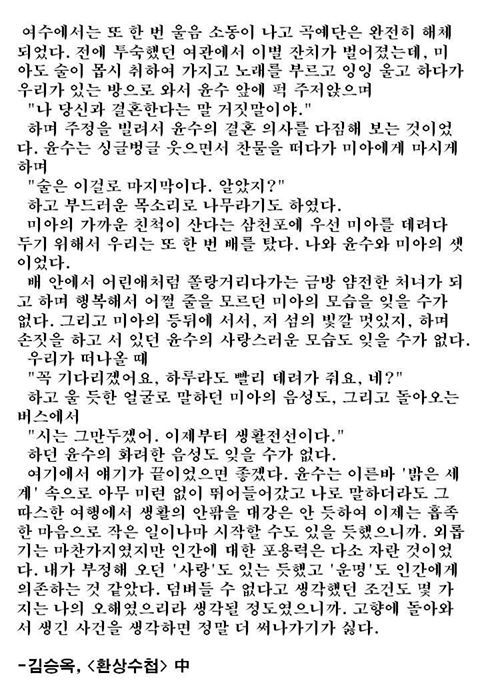 여수에서는 또 한 번 울음 소동이 나고 곡예단은 완전히 해체되었다. 전에 투숙했던 여관에서 이별 잔치가 벌어졌는데, 미아도 술이 몹시 취하여 가지고 노래를 부르고 잉잉 울고 하다가 우리가 있는 방으로 와서 윤수 앞에 퍽 주저앉으며

"나 당신과 결혼한다는 말 거짓말이야."

하며 주정을 빌려서 윤수의 결혼 의사를 다짐해 보는 것이었다. 윤수는 싱글벙글 웃으면서 찬물을 떠다가 미아에게 마시게 하며

"술은 이걸로 마지막이다. 알았지?"

하고 부드러운 목소리로 나무라기도 하였다.

미아의 가까운 친척이 산다는 삼천포에 우선 미아를 데려다 두기 위해서 우리는 또 한 번 배를 탔다. 나와 윤수와 미아의 셋이었다.

배 안에서 어린애처럼 쫄랑거리다가는 금방 얌전한 처녀가 되고 하며 행복해서 어쩔 줄을 모르던 미아의 모습을 잊을 수가 없다. 그리고 미아의 등뒤에 서서, 저 섬의 빛깔 멋있지, 하며 손짓을 하고 서 있던 윤수의 사랑스러운 모습도 잊을 수가 없다.

우리가 떠나올 때

"꼭 기다리겠어요, 하루라도 빨리 데려가 줘요, 네?"

하고 울 듯한 얼굴로 말하던 미아의 음성도, 그리고 돌아오는 버스에서

"시는 그만두겠어. 이제부터 생활전선이다."

하던 윤수의 화려한 음성도 잊을 수가 없다.

여기에서 얘기가 끝이었으면 좋겠다. 윤수는 이른바 '밝은 세계' 속으로 아무 미련 없이 뛰어들어갔고 나로 말하더라도 그 따스한 여행에서 생활의 안팎을 대강은 안 듯하여 이제는 흡족한 마음으로 작은 일이나마 시작할 수도 있을 듯했으니까. 외롭기는 마찬가지였지만 인간에 대한 포용력은 다소 자란 것이었다. 내가 부정해 오던 '사랑'도 있는 듯했고 '운명'도 인간에게 의존하는 것 같았다. 덤벼들 수 없다고 생각했던 조건도 몇 가지는 나의 오해였으리라 생각될 정도였으니까. 고향에 돌아와서 생긴 사건을 생각하면 정말 더 써나가기가 싫다.

-김승옥, <환상수첩> 中